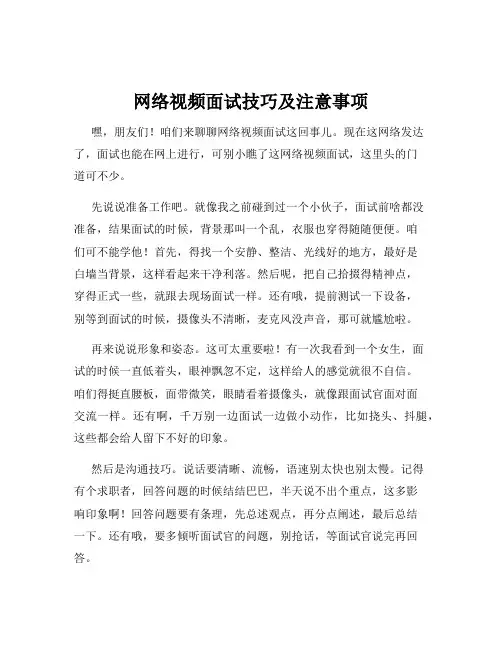 网络视频面试技巧及注意事项

嘿，朋友们！咱们来聊聊网络视频面试这回事儿。现在这网络发达了，面试也能在网上进行，可别小瞧了这网络视频面试，这里头的门道可不少。

先说说准备工作吧。就像我之前碰到过一个小伙子，面试前啥都没准备，结果面试的时候，背景那叫一个乱，衣服也穿得随随便便。咱们可不能学他！首先，得找一个安静、整洁、光线好的地方，最好是白墙当背景，这样看起来干净利落。然后呢，把自己拾掇得精神点，穿得正式一些，就跟去现场面试一样。还有哦，提前测试一下设备，别等到面试的时候，摄像头不清晰，麦克风没声音，那可就尴尬啦。

再来说说形象和姿态。这可太重要啦！有一次我看到一个女生，面试的时候一直低着头，眼神飘忽不定，这样给人的感觉就很不自信。咱们得挺直腰板，面带微笑，眼睛看着摄像头，就像跟面试官面对面交流一样。还有啊，千万别一边面试一边做小动作，比如挠头、抖腿，这些都会给人留下不好的印象。

然后是沟通技巧。说话要清晰、流畅，语速别太快也别太慢。记得有个求职者，回答问题的时候结结巴巴，半天说不出个重点，这多影响印象啊！回答问题要有条理，先总述观点，再分点阐述，最后总结一下。还有哦，要多倾听面试官的问题，别抢话，等面试官说完再回答。